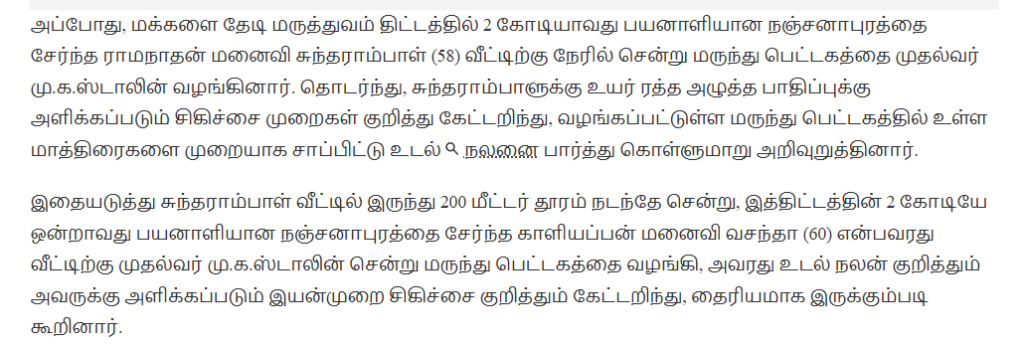 அப்போது, மக்களை தேடி மருத்துவம் திட்டத்தில் 2 கோடியாவது பயனாளியான நஞ்சனாபுரத்தை சேர்ந்த ராமநாதன் மனைவி சுந்தராம்பாள் (58) வீட்டிற்கு நேரில் சென்று மருந்து பெட்டகத்தை முதல்வர் மு.க.ஸ்டாலின் வழங்கினார். தொடர்ந்து, சுந்தராம்பாளுக்கு உயர் ரத்த அழுத்த பாதிப்புக்கு அளிக்கப்படும் சிகிச்சை முறைகள் குறித்து கேட்டறிந்து, வழங்கப்பட்டுள்ள மருந்து பெட்டகத்தில் உள்ள மாத்திரைகளை முறையாக சாப்பிட்டு உடல் நலனை பார்த்து கொள்ளுமாறு அறிவுறுத்தினார்.

இதையடுத்து சுந்தராம்பாள் வீட்டில் இருந்து 200 மீட்டர் தூரம் நடந்தே சென்று, இத்திட்டத்தின் 2 கோடியே ஒன்றாவது பயனாளியான நஞ்சனாபுரத்தை சேர்ந்த காளியப்பன் மனைவி வசந்தா (60) என்பவரது வீட்டிற்கு முதல்வர் மு.க.ஸ்டாலின் சென்று மருந்து பெட்டகத்தை வழங்கி, அவரது உடல் நலன் குறித்தும் அவருக்கு அளிக்கப்படும் இயன்முறை சிகிச்சை குறித்தும் கேட்டறிந்து, தைரியமாக இருக்கும்படி கூறினார்.